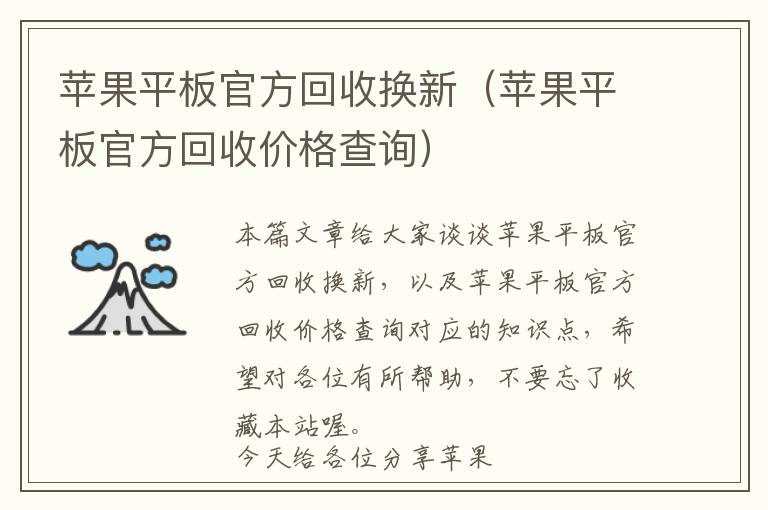 苹果平板官方回收换新（苹果平板官方回收价格查询）

本篇文章给大家谈谈苹果平板官方回收换新，以及苹果平板官方回收价格查询对应的知识点，希望对各位有所帮助，不要忘了收藏本站喔。
今天给各位分享苹果